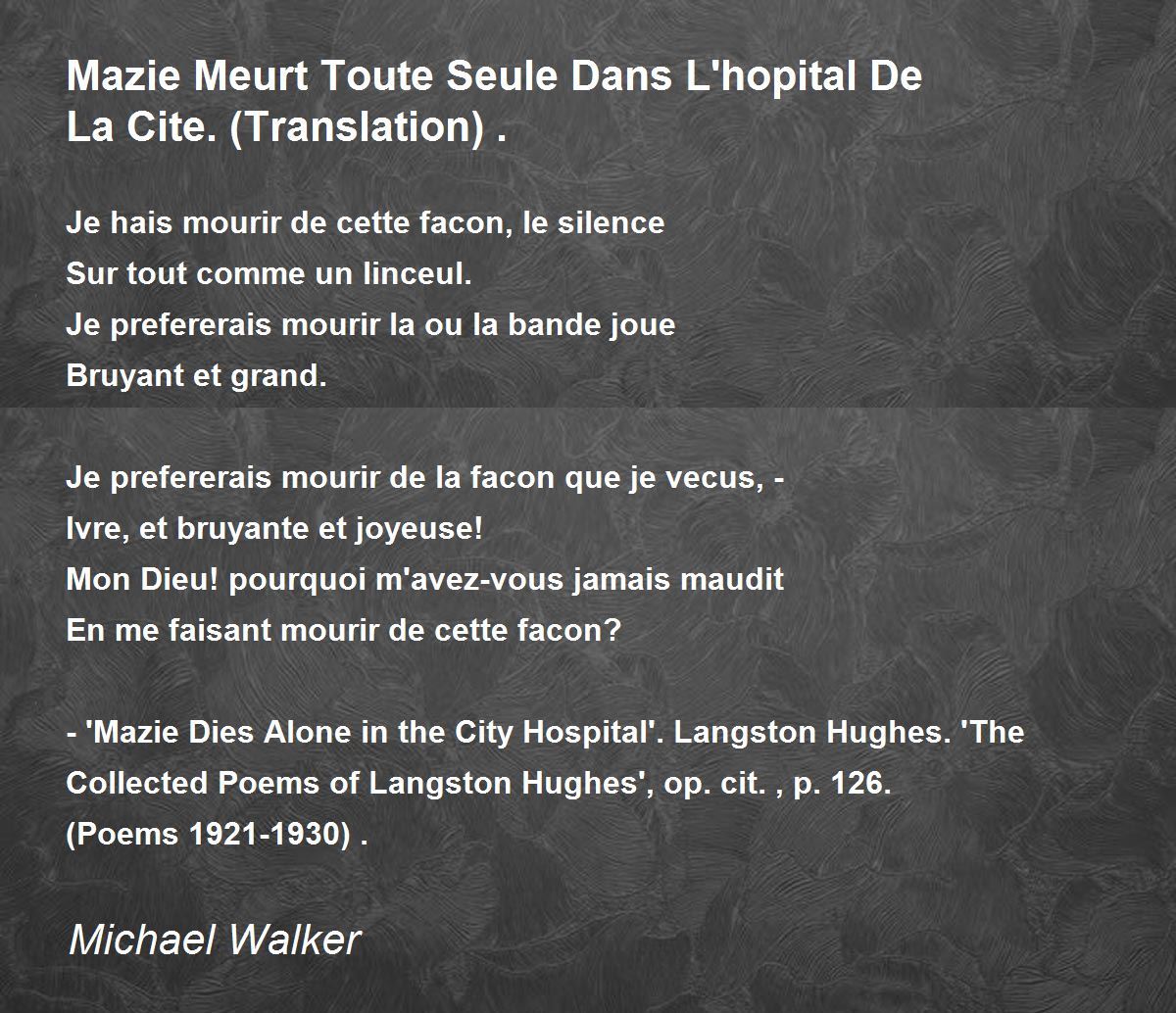 Mazie Meurt Toute Seule Dans L'hopital De La Cite. (Translation) .

Je hais mourir de cette facon, le silence
Sur tout comme un linceul.
Je prefererais mourir la ou la bande joue
Bruyant et grand.

Je prefererais mourir de la facon que je vecus, -
Ivre, et bruyante et joyeuse!
Mon Dieu! pourquoi m'avez-vous jamais maudit
En me faisant mourir de cette facon?

- 'Mazie Dies Alone in the City Hospital'. Langston Hughes. 'The Collected Poems of Langston Hughes', op. cit. , p. 126.
(Poems 1921-1930) .

Michael Walker